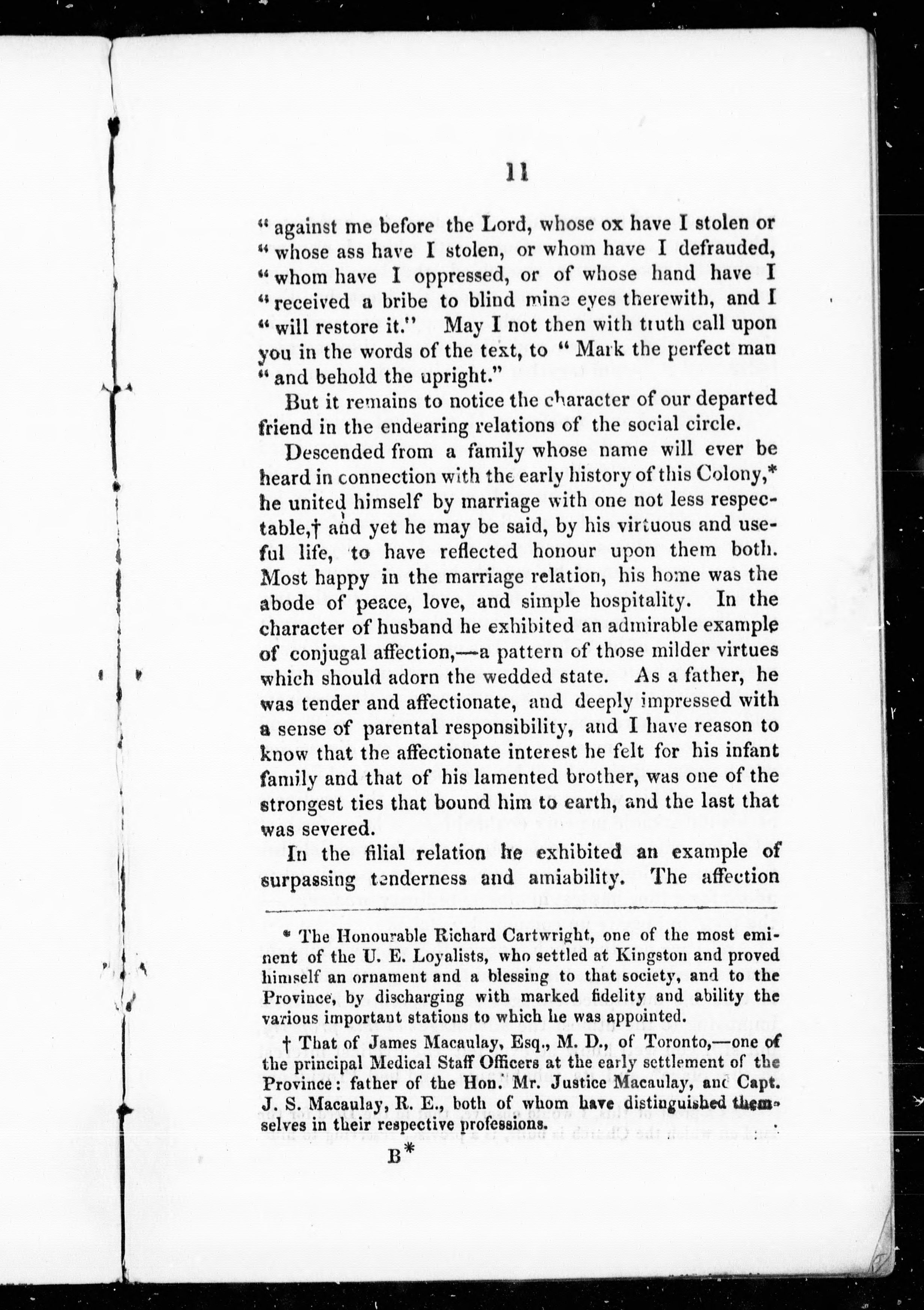 11

" against me before the Lord, whose ox have I stolen or " whose ass have I stolen, or whom have I defrauded, " whom have I oppressed, or of whose hand have I " received a bribe to blind mine eyes therewith, and I " will restore it." May I not then with truth call upon you in the words of the text, to " Mark the perfect man " and behold the upright."

But it remains to notice the character of our departed friend in the endearing relations of the social circle.

Descended from a family whose name will ever be heard in connection with the early history of this Colony,* he united himself by marriage with one not less respectable,† and yet he may be said, by his virtuous and useful life, to have reflected honour upon them both. Most happy in the marriage relation, his home was the abode of peace, love, and simple hospitality. In the character of husband he exhibited an admirable example of conjugal affection,—a pattern of those milder virtues which should adorn the wedded state. As a father, he was tender and affectionate, and deeply impressed with a sense of parental responsibility, and I have reason to know that the affectionate interest he felt for his infant family and that of his lamented brother, was one of the strongest ties that bound him to earth, and the last that was severed.

In the filial relation he exhibited an example of surpassing tenderness and amiability. The affection

* The Honourable Richard Cartwright, one of the most eminent of the U. E. Loyalists, who settled at Kingston and proved himself an ornament and a blessing to that society, and to the Province, by discharging with marked fidelity and ability the various important stations to which he was appointed.

† That of James Macaulay, Esq., M. D., of Toronto,—one of the principal Medical Staff Officers at the early settlement of the Province: father of the Hon. Mr. Justice Macaulay, and Capt. J. S. Macaulay, R. E., both of whom have distinguished themselves in their respective professions.

B*